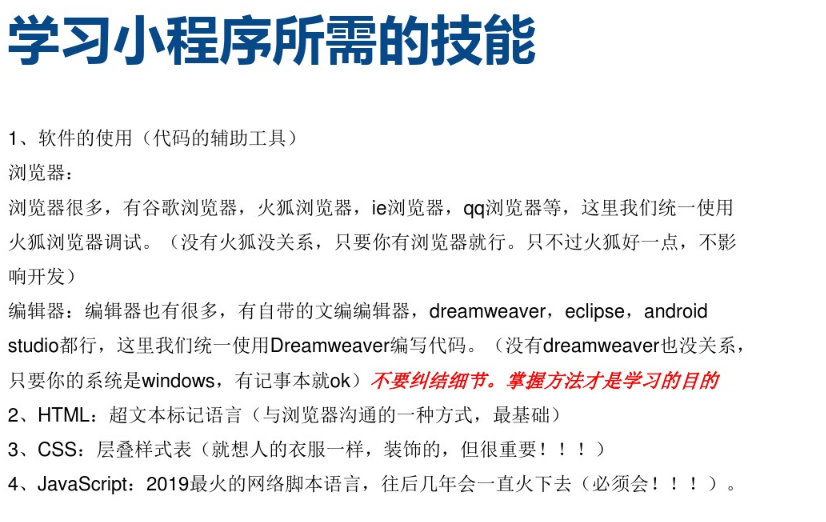 学习小程序所需的技能

1、软件的使用（代码的辅助工具）

浏览器：

浏览器很多，有谷歌浏览器，火狐浏览器，ie浏览器，qq浏览器等，这里我们统一使用火狐浏览器调试。（没有火狐没关系，只要你有浏览器就行。只不过火狐好一点，不影响开发）

编辑器：编辑器也有很多，有自带的文编编辑器，dreamweaver，eclipse，android studio都行，这里我们统一使用Dreamweaver编写代码。（没有dreamweaver也没关系，只要你的系统是windows，有记事本就ok）不要纠结细节。掌握方法才是学习的目的

2、HTML：超文本标记语言（与浏览器沟通的一种方式，最基础）

3、CSS：层叠样式表（就想人的衣服一样，装饰的，但很重要！！！）

4、JavaScript：2019最火的网络脚本语言，往后几年会一直火下去（必须会！！！）。